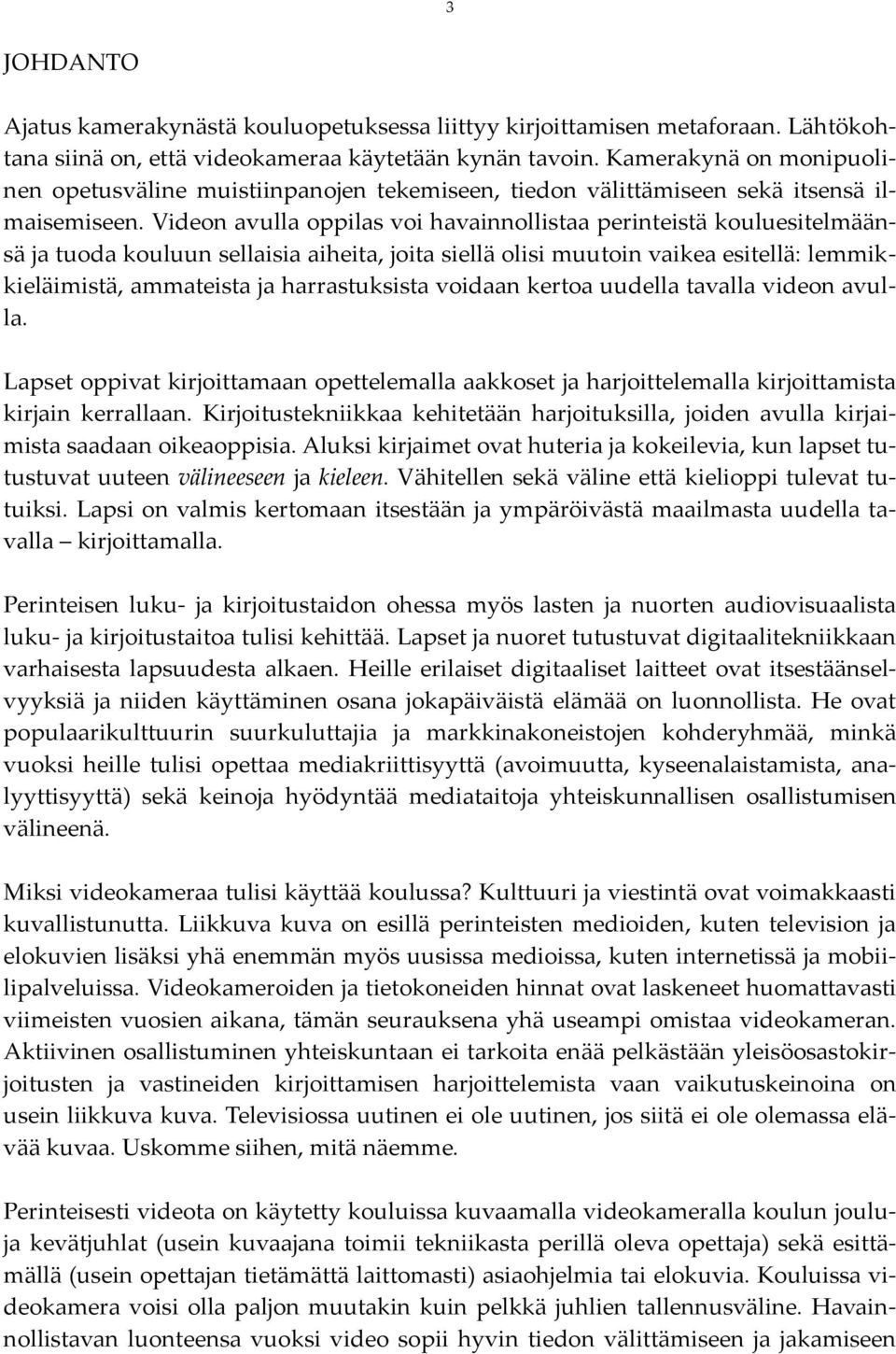 3

JOHDANTO

Ajatus kamerakynästä kouluopetuksessa liittyy kirjoittamisen metaforaan. Lähtökohtana siinä on, että videokameraa käytetään kynän tavoin. Kamerakynä on monipuolinen opetusväline muistiinpanojen tekemiseen, tiedon välittämiseen sekä itsensä ilmaisemiseen. Videon avulla oppilas voi havainnollistaa perinteistä kouluesitelmäänsä ja tuoda kouluun sellaisia aiheita, joita siellä olisi muutoin vaikea esitellä: lemmikkieläimistä, ammateista ja harrastuksista voidaan kertoa uudella tavalla videon avulla.

Lapset oppivat kirjoittamaan opettelemalla aakkoset ja harjoittelemalla kirjoittamista kirjain kerrallaan. Kirjoitustekniikkaa kehitetään harjoituksilla, joiden avulla kirjaimista saadaan oikeaoppisia. Aluksi kirjaimet ovat huteria ja kokeilevia, kun lapset tutustuvat uuteen välineeseen ja kieleen. Vähitellen sekä väline että kielioppi tulevat tutuiksi. Lapsi on valmis kertomaan itsestään ja ympäröivästä maailmasta uudella tavalla – kirjoittamalla.

Perinteisen luku- ja kirjoitustaidon ohessa myös lasten ja nuorten audiovisuaalista luku- ja kirjoitustaitoa tulisi kehittää. Lapset ja nuoret tutustuvat digitaalitekniikkaan varhaisesta lapsuudesta alkaen. Heille erilaiset digitaaliset laitteet ovat itsestäänselvyyksiä ja niiden käyttäminen osana jokapäiväistä elämää on luonnollista. He ovat populaarikulttuurin suurkuluttajia ja markkinakoneistojen kohderyhmää, minkä vuoksi heille tulisi opettaa mediakriittisyyttä (avoimuutta, kyseenalaistamista, analyyttisyyttä) sekä keinoja hyödyntää mediataitoja yhteiskunnallisen osallistumisen välineenä.

Miksi videokameraa tulisi käyttää koulussa? Kulttuuri ja viestintä ovat voimakkaasti kuvallistunutta. Liikkuva kuva on esillä perinteisten medioiden, kuten television ja elokuvien lisäksi yhä enemmän myös uusissa medioissa, kuten internetissä ja mobiilipalveluissa. Videokameroiden ja tietokoneiden hinnat ovat laskeneet huomattavasti viimeisten vuosien aikana, tämän seurauksena yhä useampi omistaa videokameran. Aktiivinen osallistuminen yhteiskuntaan ei tarkoita enää pelkästään yleisöosastokirjoitusten ja vastineiden kirjoittamisen harjoittelemista vaan vaikutuskeinoina on usein liikkuva kuva. Televisiossa uutinen ei ole uutinen, jos siitä ei ole olemassa elävää kuvaa. Uskomme siihen, mitä näemme.

Perinteisesti videota on käytetty kouluissa kuvaamalla videokameralla koulun joulu- ja kevätjuhlat (usein kuvaajana toimii tekniikasta perillä oleva opettaja) sekä esittämällä (usein opettajan tietämättä laittomasti) asiaohjelmia tai elokuvia. Kouluissa videokamera voisi olla paljon muutakin kuin pelkkä juhlien tallennusväline. Havainnollistavan luonteensa vuoksi video sopii hyvin tiedon välittämiseen ja jakamiseen